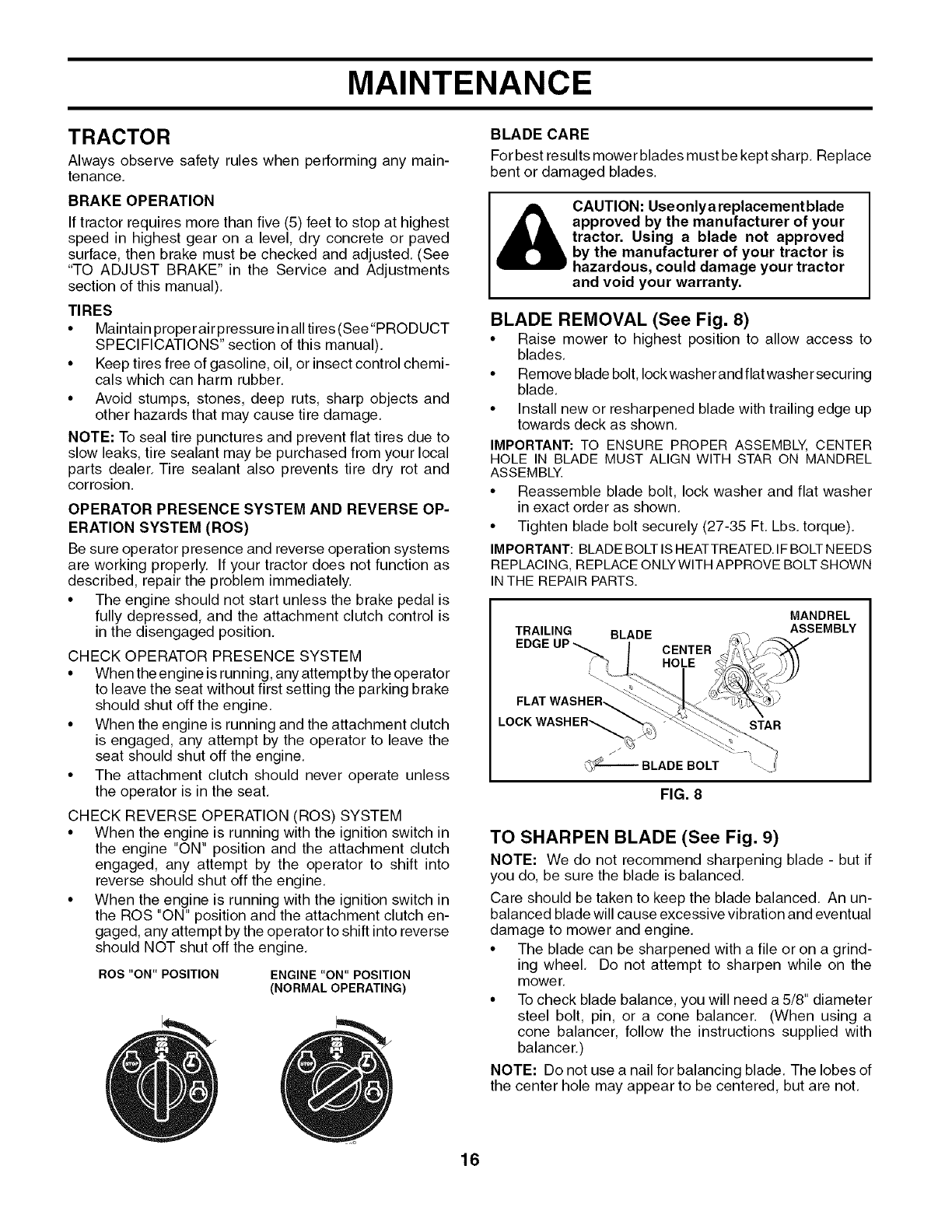 MAINTENANCE

TRACTOR

Always observe safety rules when performing any maintenance.

BRAKE OPERATION

If tractor requires more than five (5) feet to stop at highest speed in highest gear on a level, dry concrete or paved surface, then brake must be checked and adjusted. (See "TO ADJUST BRAKE" in the Service and Adjustments section of this manual).

TIRES

• Maintain proper air pressure in all tires (See "PRODUCT SPECIFICATIONS" section of this manual).

• Keep tires free of gasoline, oil, or insect control chemicals which can harm rubber.

• Avoid stumps, stones, deep ruts, sharp objects and other hazards that may cause tire damage.

NOTE: To seal tire punctures and prevent flat tires due to slow leaks, tire sealant may be purchased from your local parts dealer. Tire sealant also prevents tire dry rot and corrosion.

OPERATOR PRESENCE SYSTEM AND REVERSE OPERATION SYSTEM (ROS)

Be sure operator presence and reverse operation systems are working properly. If your tractor does not function as described, repair the problem immediately.

• The engine should not start unless the brake pedal is fully depressed, and the attachment clutch control is in the disengaged position.

CHECK OPERATOR PRESENCE SYSTEM

• When the engine is running, any attempt by the operator to leave the seat without first setting the parking brake should shut off the engine.

• When the engine is running and the attachment clutch is engaged, any attempt by the operator to leave the seat should shut off the engine.

• The attachment clutch should never operate unless the operator is in the seat.

CHECK REVERSE OPERATION (ROS) SYSTEM

• When the engine is running with the ignition switch in the engine "ON" position and the attachment clutch engaged, any attempt by the operator to shift into reverse should shut off the engine.

• When the engine is running with the ignition switch in the ROS "ON" position and the attachment clutch engaged, any attempt by the operator to shift into reverse should NOT shut off the engine.

ROS "ON" POSITION

ENGINE "ON" POSITION (NORMAL OPERATING)

BLADE CARE

For best results mower blades must be kept sharp. Replace bent or damaged blades.

CAUTION: Use only a replacement blade approved by the manufacturer of your tractor. Using a blade not approved by the manufacturer of your tractor is hazardous, could damage your tractor and void your warranty.

BLADE REMOVAL (See Fig. 8)

• Raise mower to highest position to allow access to blades.

• Remove blade bolt, lock washer and flat washer securing blade.

• Install new or resharpened blade with trailing edge up towards deck as shown.

IMPORTANT: TO ENSURE PROPER ASSEMBLY, CENTER HOLE IN BLADE MUST ALIGN WITH STAR ON MANDREL ASSEMBLY.

• Reassemble blade bolt, lock washer and flat washer in exact order as shown.

• Tighten blade bolt securely (27-35 Ft. Lbs. torque).

IMPORTANT: BLADE BOLT IS HEAT TREATED. IF BOLT NEEDS REPLACING, REPLACE ONLY WITH APPROVE BOLT SHOWN IN THE REPAIR PARTS.

TRAILING EDGE UP
BLADE
CENTER HOLE
MANDREL ASSEMBLY
FLAT WASHER
LOCK WASHER
STAR
BLADE BOLT

FIG. 8

TO SHARPEN BLADE (See Fig. 9)

NOTE: We do not recommend sharpening blade - but if you do, be sure the blade is balanced.

Care should be taken to keep the blade balanced. An unbalanced blade will cause excessive vibration and eventual damage to mower and engine.

• The blade can be sharpened with a file or on a grinding wheel. Do not attempt to sharpen while on the mower.

• To check blade balance, you will need a 5/8" diameter steel bolt, pin, or a cone balancer. (When using a cone balancer, follow the instructions supplied with balancer.)

NOTE: Do not use a nail for balancing blade. The lobes of the center hole may appear to be centered, but are not.

16